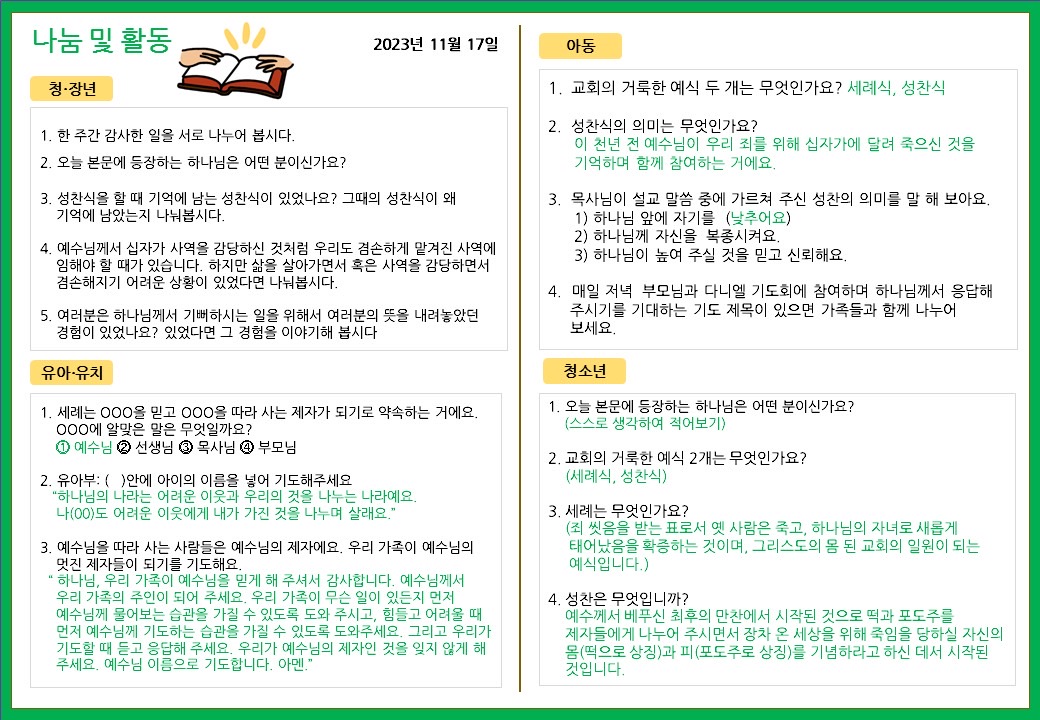 나눔 및 활동

2023년 11월 17일

청·장년

1. 한 주간 감사한 일을 서로 나누어 봅시다.
2. 오늘 본문에 등장하는 하나님은 어떤 분이신가요?

3. 성찬식을 할 때 기억에 남는 성찬식이 있었나요? 그때의 성찬식이 왜 기억에 남았는지 나눠봅시다.

4. 예수님께서 십자가 사역을 감당하신 것처럼 우리도 겸손하게 맡겨진 사역에 임해야 할 때가 있습니다. 하지만 삶을 살아가면서 혹은 사역을 감당하면서 겸손해지기 어려운 상황이 있었다면 나눠봅시다.

5. 여러분은 하나님께서 기뻐하시는 일을 위해서 여러분의 뜻을 내려놓았던 경험이 있었나요? 있었다면 그 경험을 이야기해 봅시다

유아·유치

1. 세례는 OOO을 믿고 OOO을 따라 사는 제자가 되기로 약속하는 거에요. OOO에 알맞은 말은 무엇일까요?
① 예수님 ② 선생님 ③ 목사님 ④ 부모님

2. 유아부: ( )안에 아이의 이름을 넣어 기도해주세요
"하나님의 나라는 어려운 이웃과 우리의 것을 나누는 나라예요. 나(00)도 어려운 이웃에게 내가 가진 것을 나누며 살래요."

3. 예수님을 따라 사는 사람들은 예수님의 제자에요. 우리 가족이 예수님의 멋진 제자들이 되기를 기도해요.
" 하나님, 우리 가족이 예수님을 믿게 해 주셔서 감사합니다. 예수님께서 우리 가족의 주인이 되어 주세요. 우리 가족이 무슨 일이 있든지 먼저 예수님께 물어보는 습관을 가질 수 있도록 도와 주시고, 힘들고 어려울 때 먼저 예수님께 기도하는 습관을 가질 수 있도록 도와주세요. 그리고 우리가 기도할 때 듣고 응답해 주세요. 우리가 예수님의 제자인 것을 잊지 않게 해 주세요. 예수님 이름으로 기도합니다. 아멘."

아동

1. 교회의 거룩한 예식 두 개는 무엇인가요? 세례식, 성찬식

2. 성찬식의 의미는 무엇인가요?
이 천년 전 예수님이 우리 죄를 위해 십자가에 달려 죽으신 것을 기억하며 함께 참여하는 거에요.

3. 목사님이 설교 말씀 중에 가르쳐 주신 성찬의 의미를 말 해 보아요.
1) 하나님 앞에 자기를 (낮추어요)
2) 하나님께 자신을 복종시켜요.
3) 하나님이 높여 주실 것을 믿고 신뢰해요.

4. 매일 저녁 부모님과 다니엘 기도회에 참여하며 하나님께서 응답해 주시기를 기대하는 기도 제목이 있으면 가족들과 함께 나누어 보세요.

청소년

1. 오늘 본문에 등장하는 하나님은 어떤 분이신가요?
(스스로 생각하여 적어보기)

2. 교회의 거룩한 예식 2개는 무엇인가요?
(세례식, 성찬식)

3. 세례는 무엇인가요?
(죄 씻음을 받는 표로서 옛 사람은 죽고, 하나님의 자녀로 새롭게 태어났음을 확증하는 것이며, 그리스도의 몸 된 교회의 일원이 되는 예식입니다.)

4. 성찬은 무엇입니까?
예수께서 베푸신 최후의 만찬에서 시작된 것으로 떡과 포도주를 제자들에게 나누어 주시면서 장차 온 세상을 위해 죽임을 당하실 자신의 몸(떡으로 상징)과 피(포도주로 상징)를 기념하라고 하신 데서 시작된 것입니다.